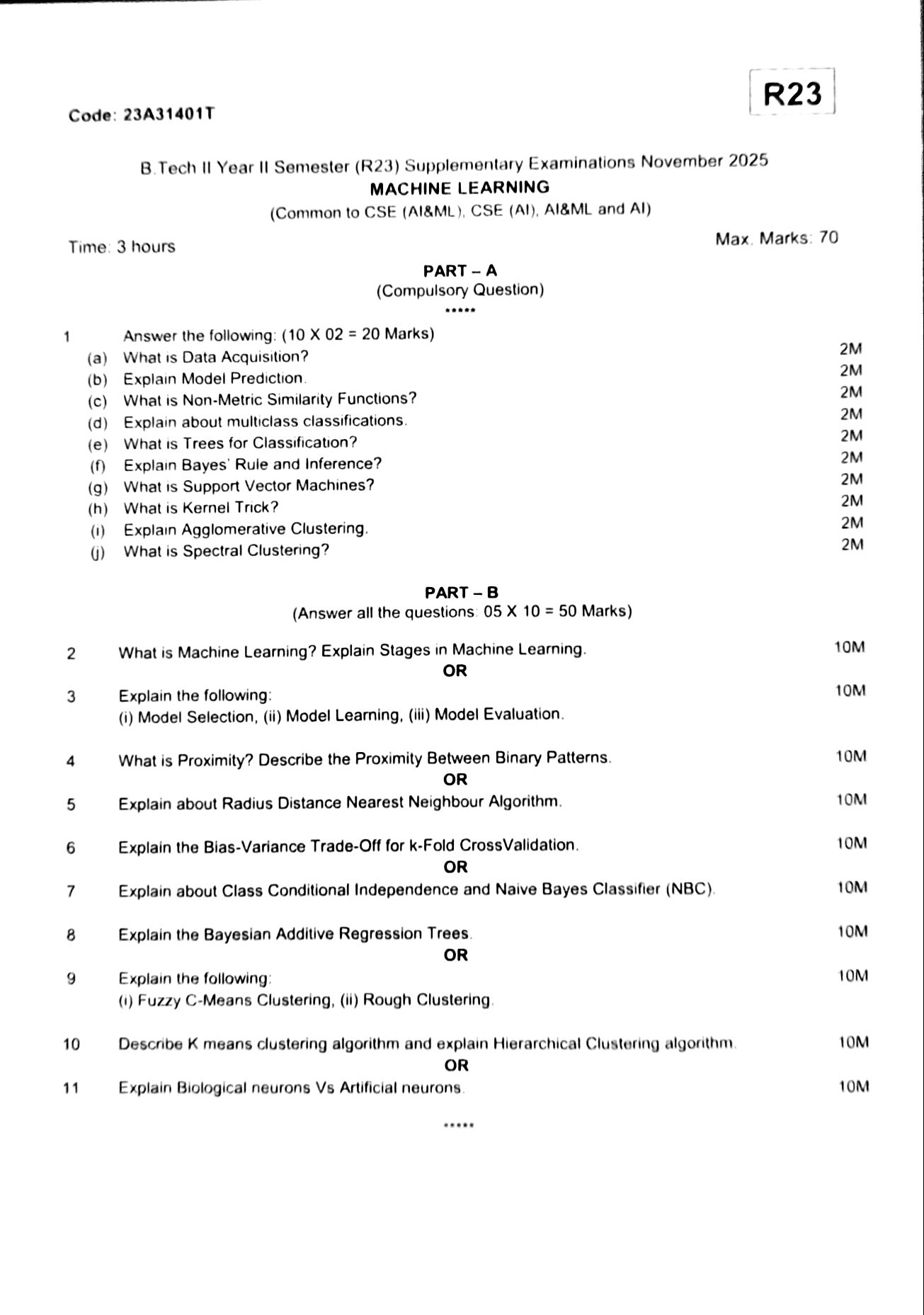 Code: 23A31401T

R23

B.Tech II Year II Semester (R23) Supplementary Examinations November 2025
MACHINE LEARNING
(Common to CSE (AI&ML), CSE (AI), AI&ML and AI)

Time: 3 hours

Max. Marks: 70

PART – A
(Compulsory Question)
*****

1 Answer the following: (10 X 02 = 20 Marks)
(a) What is Data Acquisition? 2M
(b) Explain Model Prediction. 2M
(c) What is Non-Metric Similarity Functions? 2M
(d) Explain about multiclass classifications. 2M
(e) What is Trees for Classification? 2M
(f) Explain Bayes' Rule and Inference? 2M
(g) What is Support Vector Machines? 2M
(h) What is Kernel Trick? 2M
(i) Explain Agglomerative Clustering. 2M
(j) What is Spectral Clustering? 2M

PART – B
(Answer all the questions: 05 X 10 = 50 Marks)

2 What is Machine Learning? Explain Stages in Machine Learning. 10M
OR
3 Explain the following: 10M
(i) Model Selection, (ii) Model Learning, (iii) Model Evaluation.

4 What is Proximity? Describe the Proximity Between Binary Patterns. 10M
OR
5 Explain about Radius Distance Nearest Neighbour Algorithm. 10M

6 Explain the Bias-Variance Trade-Off for k-Fold CrossValidation. 10M
OR
7 Explain about Class Conditional Independence and Naive Bayes Classifier (NBC). 10M

8 Explain the Bayesian Additive Regression Trees. 10M
OR
9 Explain the following: 10M
(i) Fuzzy C-Means Clustering, (ii) Rough Clustering.

10 Describe K means clustering algorithm and explain Hierarchical Clustering algorithm. 10M
OR
11 Explain Biological neurons Vs Artificial neurons. 10M

*****